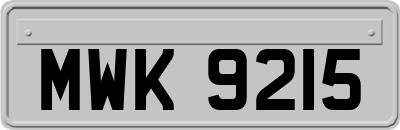 MWK 9215